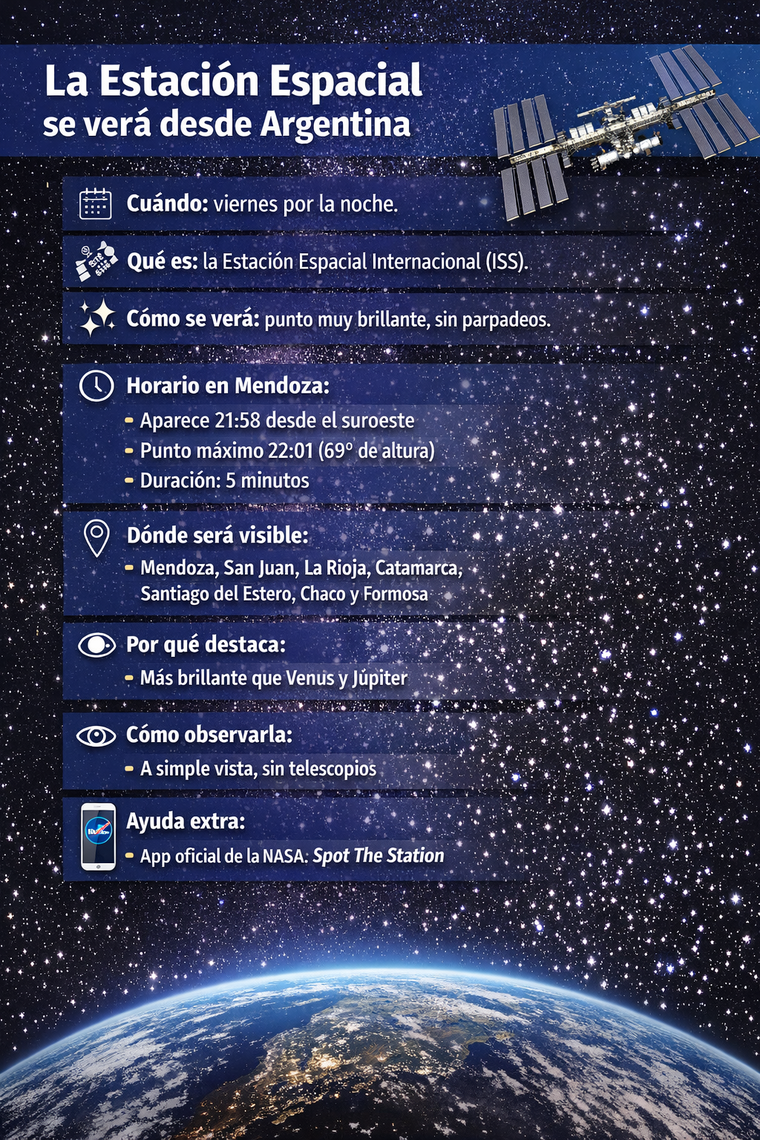 La Estación Espacial
se verá desde Argentina

Cuándo: viernes por la noche.

Qué es: la Estación Espacial Internacional (ISS).

Cómo se verá: punto muy brillante, sin parpadeos.

Horario en Mendoza:
- Aparece 21:58 desde el suroeste
- Punto máximo 22:01 (69° de altura)
- Duración: 5 minutos

Dónde será visible:
- Mendoza, San Juan, La Rioja, Catamarca, Santiago del Estero, Chaco y Formosa

Por qué destaca:
- Más brillante que Venus y Júpiter

Cómo observarla:
- A simple vista, sin telescopios

Ayuda extra:
- App oficial de la NASA: Spot The Station